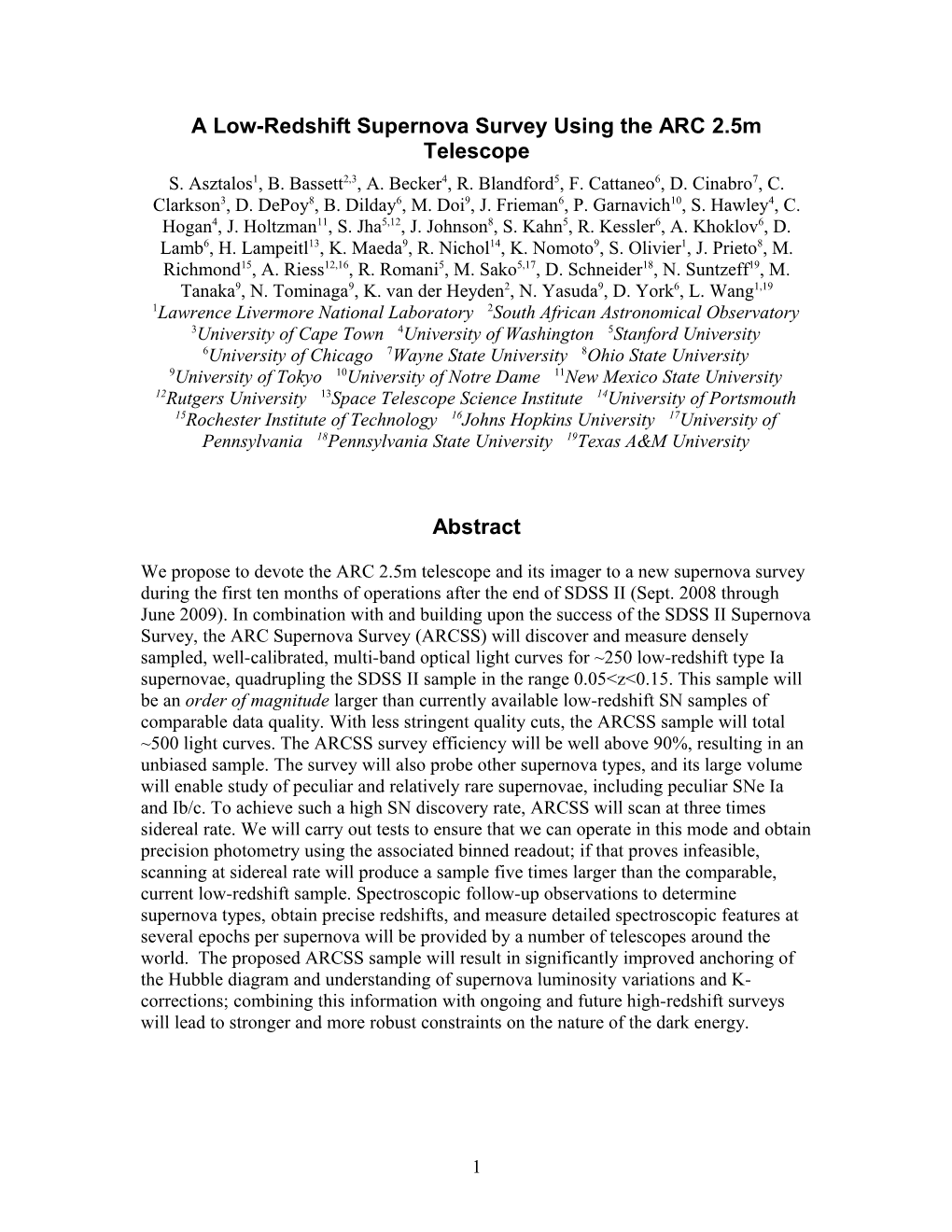 A Low-Redshift Supernova Survey Using the ARC 2.5m Telescope

S. Asztalos$^{1}$, B. Bassett$^{2,3}$, A. Becker$^{4}$, R. Blandford$^{5}$, F. Cattaneo$^{6}$, D. Cinabro$^{7}$, C. Clarkson$^{3}$, D. DePoy$^{8}$, B. Dilday$^{6}$, M. Doi$^{9}$, J. Frieman$^{6}$, P. Garnavich$^{10}$, S. Hawley$^{4}$, C. Hogan$^{4}$, J. Holtzman$^{11}$, S. Jha$^{5,12}$, J. Johnson$^{8}$, S. Kahn$^{5}$, R. Kessler$^{6}$, A. Khoklov$^{6}$, D. Lamb$^{6}$, H. Lampeitl$^{13}$, K. Maeda$^{9}$, R. Nichol$^{14}$, K. Nomoto$^{9}$, S. Olivier$^{1}$, J. Prieto$^{8}$, M. Richmond$^{15}$, A. Riess$^{12,16}$, R. Romani$^{5}$, M. Sako$^{5,17}$, D. Schneider$^{18}$, N. Suntzeff$^{19}$, M. Tanaka$^{9}$, N. Tominaga$^{9}$, K. van der Heyden$^{2}$, N. Yasuda$^{9}$, D. York$^{6}$, L. Wang$^{1,19}$
$^{1}$Lawrence Livermore National Laboratory $^{2}$South African Astronomical Observatory $^{3}$University of Cape Town $^{4}$University of Washington $^{5}$Stanford University $^{6}$University of Chicago $^{7}$Wayne State University $^{8}$Ohio State University $^{9}$University of Tokyo $^{10}$University of Notre Dame $^{11}$New Mexico State University $^{12}$Rutgers University $^{13}$Space Telescope Science Institute $^{14}$University of Portsmouth $^{15}$Rochester Institute of Technology $^{16}$Johns Hopkins University $^{17}$University of Pennsylvania $^{18}$Pennsylvania State University $^{19}$Texas A&M University

Abstract

We propose to devote the ARC 2.5m telescope and its imager to a new supernova survey during the first ten months of operations after the end of SDSS II (Sept. 2008 through June 2009). In combination with and building upon the success of the SDSS II Supernova Survey, the ARC Supernova Survey (ARCSS) will discover and measure densely sampled, well-calibrated, multi-band optical light curves for ~250 low-redshift type Ia supernovae, quadrupling the SDSS II sample in the range 0.05<z<0.15. This sample will be an order of magnitude larger than currently available low-redshift SN samples of comparable data quality. With less stringent quality cuts, the ARCSS sample will total ~500 light curves. The ARCSS survey efficiency will be well above 90%, resulting in an unbiased sample. The survey will also probe other supernova types, and its large volume will enable study of peculiar and relatively rare supernovae, including peculiar SNe Ia and Ib/c. To achieve such a high SN discovery rate, ARCSS will scan at three times sidereal rate. We will carry out tests to ensure that we can operate in this mode and obtain precision photometry using the associated binned readout; if that proves infeasible, scanning at sidereal rate will produce a sample five times larger than the comparable, current low-redshift sample. Spectroscopic follow-up observations to determine supernova types, obtain precise redshifts, and measure detailed spectroscopic features at several epochs per supernova will be provided by a number of telescopes around the world. The proposed ARCSS sample will result in significantly improved anchoring of the Hubble diagram and understanding of supernova luminosity variations and K-corrections; combining this information with ongoing and future high-redshift surveys will lead to stronger and more robust constraints on the nature of the dark energy.

1